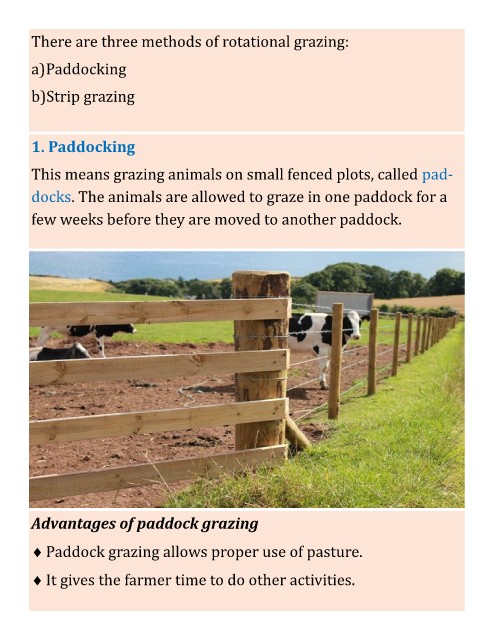 There are three methods of rotational grazing:

a)Paddocking

b)Strip grazing

1. Paddocking

This means grazing animals on small fenced plots, called paddocks. The animals are allowed to graze in one paddock for a few weeks before they are moved to another paddock.

Advantages of paddock grazing

♦ Paddock grazing allows proper use of pasture.

♦ It gives the farmer time to do other activities.